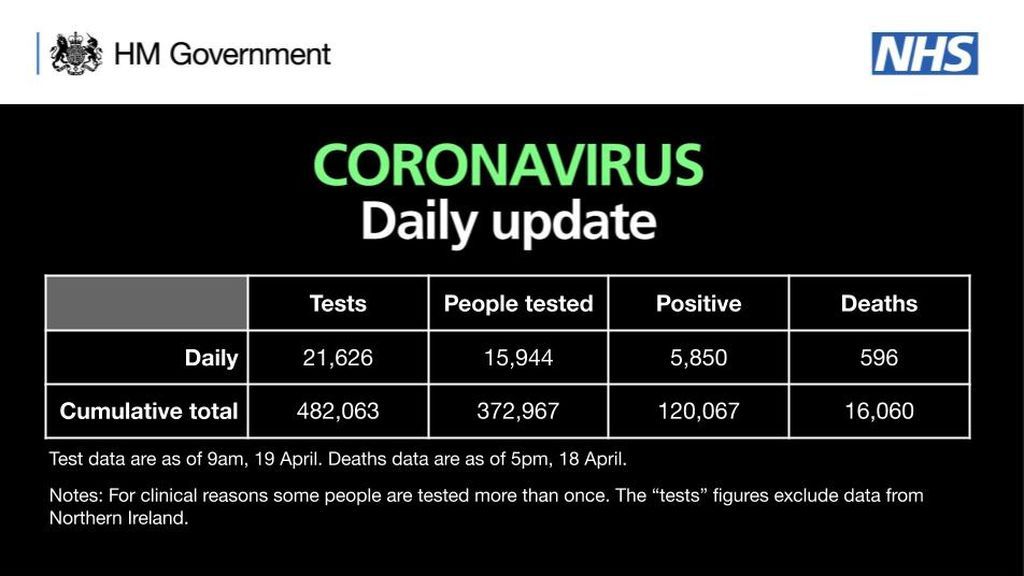 HM Government

NHS

CORONAVIRUS
Daily update

| | Tests | People tested | Positive | Deaths |
|---|---|---|---|---|
| Daily | 21,626 | 15,944 | 5,850 | 596 |
| Cumulative total | 482,063 | 372,967 | 120,067 | 16,060 |

Test data are as of 9am, 19 April. Deaths data are as of 5pm, 18 April.

Notes: For clinical reasons some people are tested more than once. The “tests” figures exclude data from Northern Ireland.